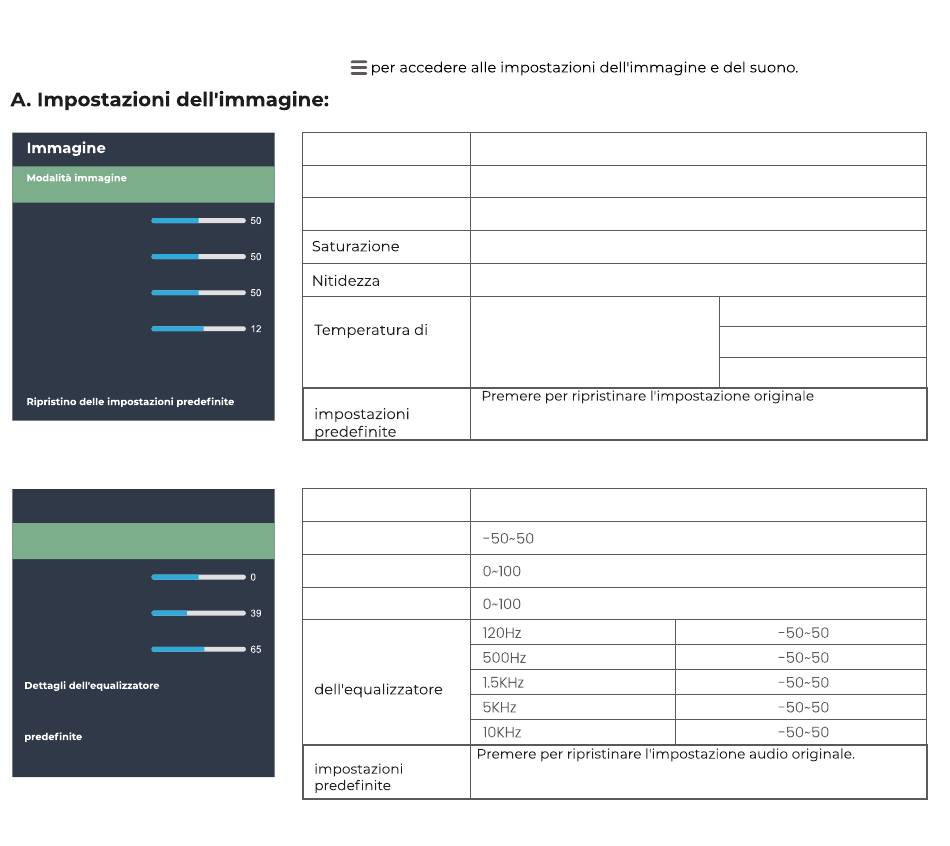 per accedere alle impostazioni dell'immagine e del suono.

A. Impostazioni dell'immagine:

Immagine

Modalità immagine

50

50

50

12

Ripristino delle impostazioni predefinite

| | | |
|---|---|---|
| | | |
| | | |
| | | |
| Saturazione | | |
| Nitidezza | | |
| Temperatura di | | |
| | | |
| | | |
| impostazioni predefinite | Premere per ripristinare l'impostazione originale | |

0

39

65

Dettagli dell'equalizzatore

predefinite

| | | |
|---|---|---|
| | | |
| | -50~50 | |
| | 0~100 | |
| | 0~100 | |
| dell'equalizzatore | 120Hz | -50~50 |
| | 500Hz | -50~50 |
| | 1.5KHz | -50~50 |
| | 5KHz | -50~50 |
| | 10KHz | -50~50 |
| impostazioni predefinite | Premere per ripristinare l'impostazione audio originale. | |